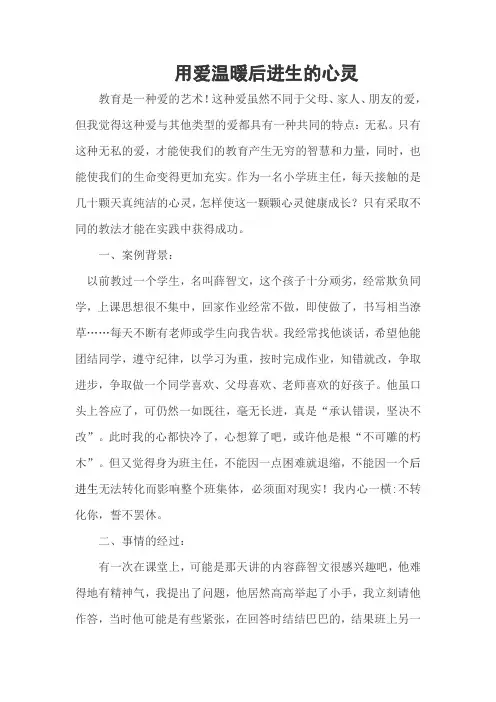 用爱温暖后进生的心灵

教育是一种爱的艺术！这种爱虽然不同于父母、家人、朋友的爱，但我觉得这种爱与其他类型的爱都具有一种共同的特点：无私。只有这种无私的爱，才能使我们的教育产生无穷的智慧和力量，同时，也能使我们的生命变得更加充实。作为一名小学班主任，每天接触的是几十颗天真纯洁的心灵，怎样使这一颗颗心灵健康成长？只有采取不同的教法才能在实践中获得成功。

一、案例背景：

以前教过一个学生，名叫薛智文，这个孩子十分顽劣，经常欺负同学，上课思想很不集中，回家作业经常不做，即使做了，书写相当潦草……每天不断有老师或学生向我告状。我经常找他谈话，希望他能团结同学，遵守纪律，以学习为重，按时完成作业，知错就改，争取进步，争取做一个同学喜欢、父母喜欢、老师喜欢的好孩子。他虽口头上答应了，可仍然一如既往，毫无长进，真是“承认错误，坚决不改”。此时我的心都快冷了，心想算了吧，或许他是根“不可雕的朽木”。但又觉得身为班主任，不能因一点困难就退缩，不能因一个后进生无法转化而影响整个班集体，必须面对现实！我内心一横：不转化你，誓不罢休。

二、事情的经过：

有一次在课堂上，可能是那天讲的内容薛智文很感兴趣吧，他难得地有精神气，我提出了问题，他居然高高举起了小手，我立刻请他作答，当时他可能是有些紧张，在回答时结结巴巴的，结果班上另一